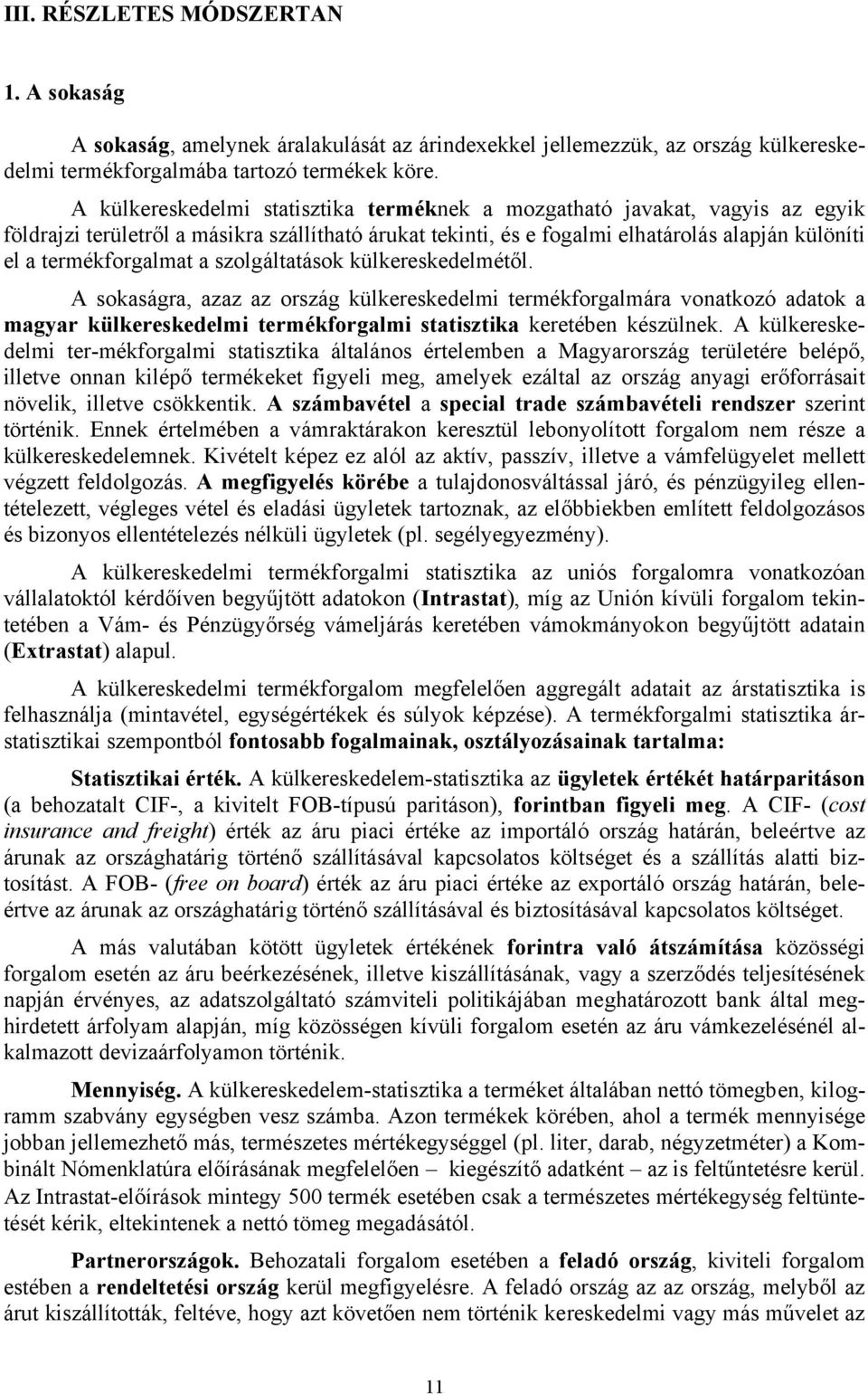 III. RÉSZLETES MÓDSZERTAN

1. A sokaság

A sokaság, amelynek áralakulását az árindexekkel jellemezzük, az ország külkereskedelmi termékforgalmába tartozó termékek köre.

A külkereskedelmi statisztika terméknek a mozgatható javakat, vagyis az egyik földrajzi területről a másikra szállítható árukat tekinti, és e fogalmi elhatárolás alapján különíti el a termékforgalmat a szolgáltatások külkereskedelmétől.

A sokaságra, azaz az ország külkereskedelmi termékforgalmára vonatkozó adatok a magyar külkereskedelmi termékforgalmi statisztika keretében készülnek. A külkereskedelmi ter-mékforgalmi statisztika általános értelemben a Magyarország területére belépő, illetve onnan kilépő termékeket figyeli meg, amelyek ezáltal az ország anyagi erőforrásait növelik, illetve csökkentik. A számbavétel a special trade számbavételi rendszer szerint történik. Ennek értelmében a vámraktárakon keresztül lebonyolított forgalom nem része a külkereskedelemnek. Kivételt képez ez alól az aktív, passzív, illetve a vámfelügyelet mellett végzett feldolgozás. A megfigyelés körébe a tulajdonosváltással járó, és pénzügyileg ellentételezett, végleges vétel és eladási ügyletek tartoznak, az előbbiekben említett feldolgozásos és bizonyos ellentételezés nélküli ügyletek (pl. segélyegyezmény).

A külkereskedelmi termékforgalmi statisztika az uniós forgalomra vonatkozóan vállalatoktól kérdőíven begyűjtött adatokon (Intrastat), míg az Unión kívüli forgalom tekintetében a Vám- és Pénzügyőrség vámeljárás keretében vámokmányokon begyűjtött adatain (Extrastat) alapul.

A külkereskedelmi termékforgalom megfelelően aggregált adatait az árstatisztika is felhasználja (mintavétel, egységértékek és súlyok képzése). A termékforgalmi statisztika árstatisztikai szempontból fontosabb fogalmainak, osztályozásainak tartalma:

Statisztikai érték. A külkereskedelem-statisztika az ügyletek értékét határparitáson (a behozatalt CIF-, a kivitelt FOB-típusú paritáson), forintban figyeli meg. A CIF- (cost insurance and freight) érték az áru piaci értéke az importáló ország határán, beleértve az árunak az országhatárig történő szállításával kapcsolatos költséget és a szállítás alatti biztosítást. A FOB- (free on board) érték az áru piaci értéke az exportáló ország határán, beleértve az árunak az országhatárig történő szállításával és biztosításával kapcsolatos költséget.

A más valutában kötött ügyletek értékének forintra való átszámítása közösségi forgalom esetén az áru beérkezésének, illetve kiszállításának, vagy a szerződés teljesítésének napján érvényes, az adatszolgáltató számviteli politikájában meghatározott bank által meghirdetett árfolyam alapján, míg közösségen kívüli forgalom esetén az áru vámkezelésénél alkalmazott devizaárfolyamon történik.

Mennyiség. A külkereskedelem-statisztika a terméket általában nettó tömegben, kilogramm szabvány egységben vesz számba. Azon termékek körében, ahol a termék mennyisége jobban jellemezhető más, természetes mértékegységgel (pl. liter, darab, négyzetméter) a Kombinált Nómenklatúra előírásának megfelelően – kiegészítő adatként – az is feltűntetésre kerül. Az Intrastat-előírások mintegy 500 termék esetében csak a természetes mértékegység feltüntetését kérik, eltekintenek a nettó tömeg megadásától.

Partnerországok. Behozatali forgalom esetében a feladó ország, kiviteli forgalom estében a rendeltetési ország kerül megfigyelésre. A feladó ország az az ország, melyből az árut kiszállították, feltéve, hogy azt követően nem történik kereskedelmi vagy más művelet az

11